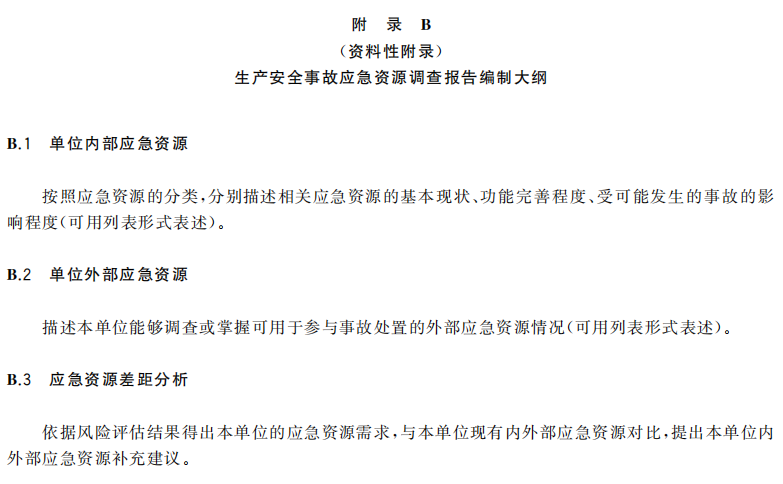 附　录　B
（资料性附录）
生产安全事故应急资源调查报告编制大纲

B.1　单位内部应急资源

按照应急资源的分类，分别描述相关应急资源的基本现状、功能完善程度、受可能发生的事故的影响程度（可用列表形式表述）。

B.2　单位外部应急资源

描述本单位能够调查或掌握可用于参与事故处置的外部应急资源情况（可用列表形式表述）。

B.3　应急资源差距分析

依据风险评估结果得出本单位的应急资源需求，与本单位现有内外部应急资源对比，提出本单位内外部应急资源补充建议。